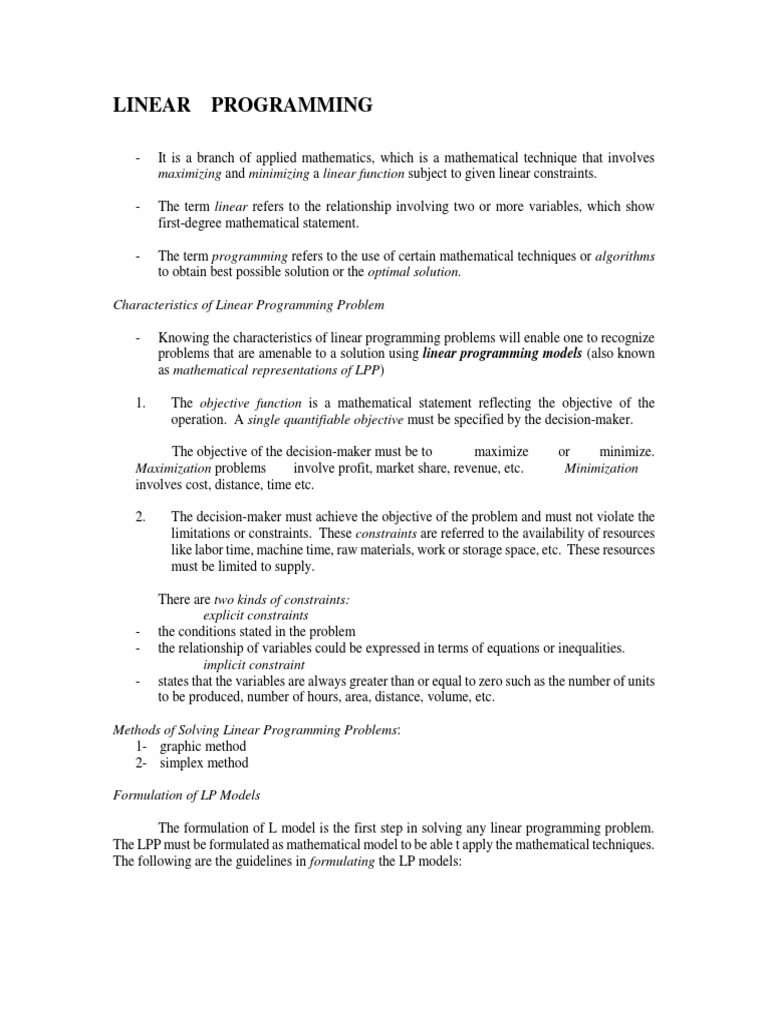 LINEAR PROGRAMMING

- It is a branch of applied mathematics, which is a mathematical technique that involves maximizing and minimizing a linear function subject to given linear constraints.

- The term linear refers to the relationship involving two or more variables, which show first-degree mathematical statement.

- The term programming refers to the use of certain mathematical techniques or algorithms to obtain best possible solution or the optimal solution.

Characteristics of Linear Programming Problem

- Knowing the characteristics of linear programming problems will enable one to recognize problems that are amenable to a solution using linear programming models (also known as mathematical representations of LPP)

1. The objective function is a mathematical statement reflecting the objective of the operation. A single quantifiable objective must be specified by the decision-maker.

The objective of the decision-maker must be to maximize or minimize. Maximization problems involve profit, market share, revenue, etc. Minimization involves cost, distance, time etc.

2. The decision-maker must achieve the objective of the problem and must not violate the limitations or constraints. These constraints are referred to the availability of resources like labor time, machine time, raw materials, work or storage space, etc. These resources must be limited to supply.

There are two kinds of constraints:
explicit constraints
- the conditions stated in the problem
- the relationship of variables could be expressed in terms of equations or inequalities.
implicit constraint
- states that the variables are always greater than or equal to zero such as the number of units to be produced, number of hours, area, distance, volume, etc.

Methods of Solving Linear Programming Problems:
1- graphic method
2- simplex method

Formulation of LP Models

The formulation of L model is the first step in solving any linear programming problem. The LPP must be formulated as mathematical model to be able t apply the mathematical techniques. The following are the guidelines in formulating the LP models: